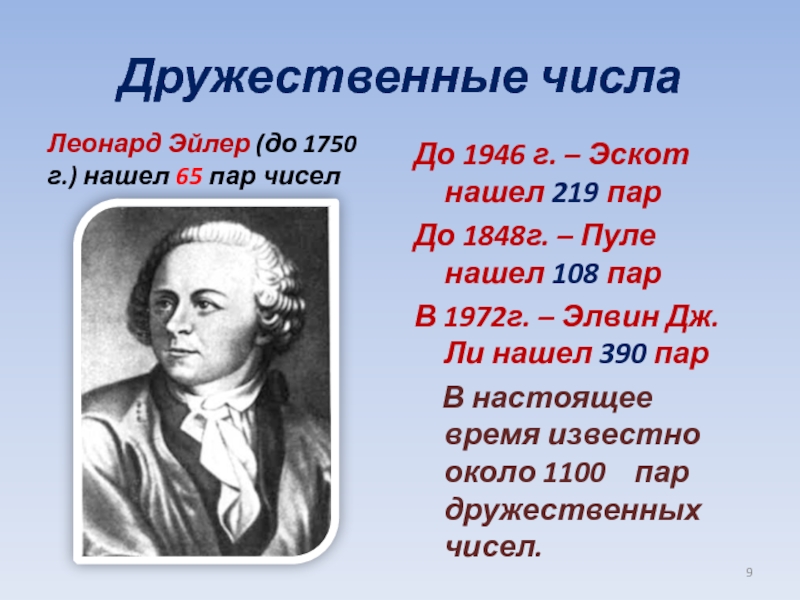 Дружественные числа

Леонард Эйлер (до 1750 г.) нашел 65 пар чисел

До 1946 г. – Эскот нашел 219 пар

До 1848г. – Пуле нашел 108 пар

В 1972г. – Элвин Дж. Ли нашел 390 пар

В настоящее время известно около 1100 пар дружественных чисел.

9